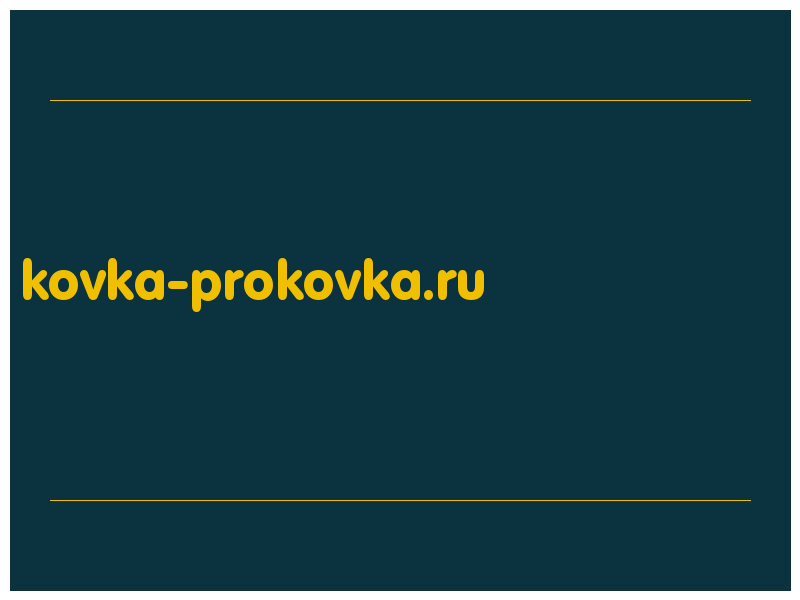 kovka-prokovka.ru